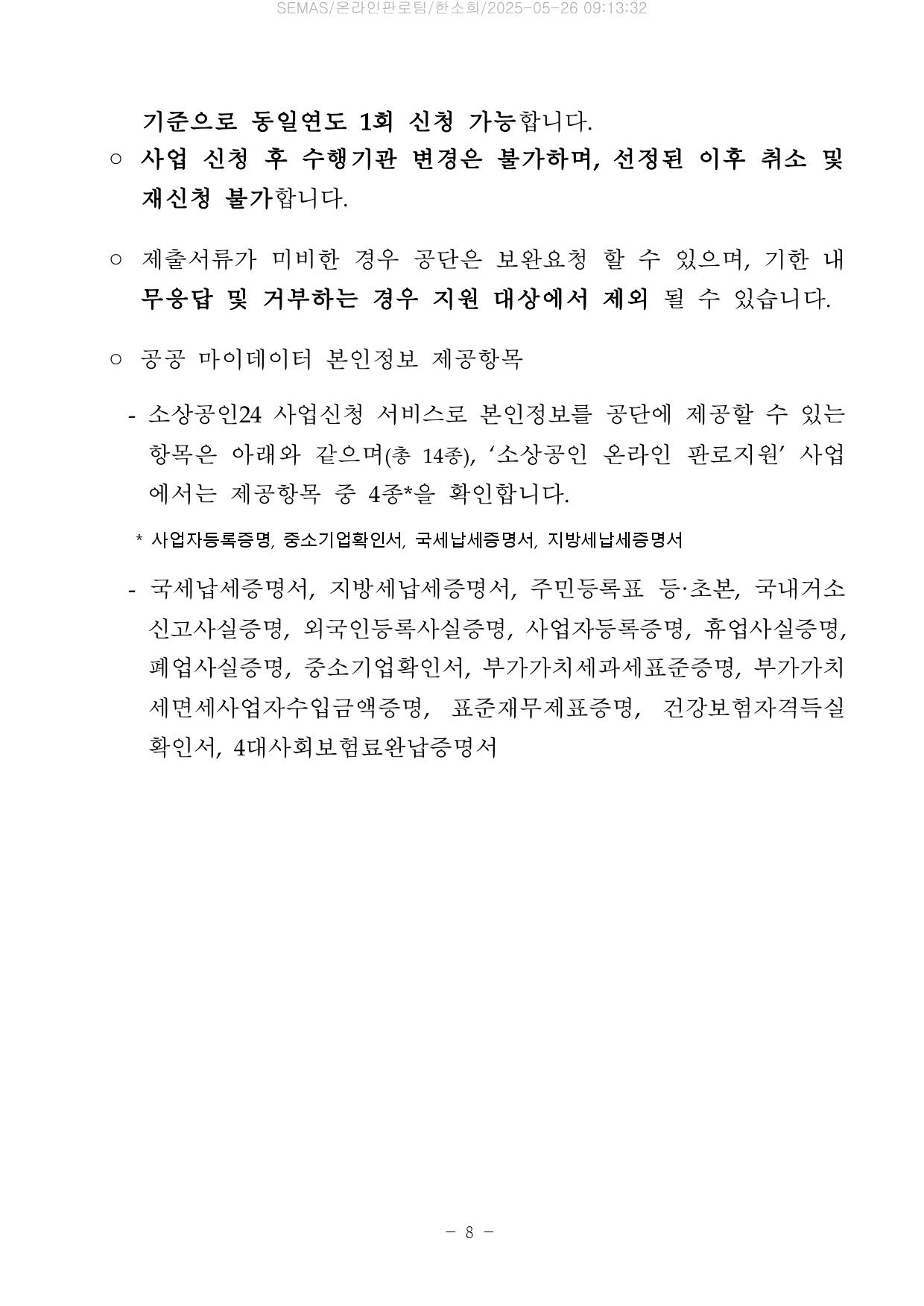 SEMAS/온라인판로팀/한소희/2025-05-26 09:13:32

기준으로 동일연도 1회 신청 가능합니다.

○ 사업 신청 후 수행기관 변경은 불가하며, 선정된 이후 취소 및 재신청 불가합니다.

○ 제출서류가 미비한 경우 공단은 보완요청 할 수 있으며, 기한 내 무응답 및 거부하는 경우 지원 대상에서 제외 될 수 있습니다.

○ 공공 마이데이터 본인정보 제공항목

- 소상공인24 사업신청 서비스로 본인정보를 공단에 제공할 수 있는 항목은 아래와 같으며(총 14종), ‘소상공인 온라인 판로지원’ 사업에서는 제공항목 중 4종*을 확인합니다.

* 사업자등록증명, 중소기업확인서, 국세납세증명서, 지방세납세증명서

- 국세납세증명서, 지방세납세증명서, 주민등록표 등·초본, 국내거소신고사실증명, 외국인등록사실증명, 사업자등록증명, 휴업사실증명, 폐업사실증명, 중소기업확인서, 부가가치세과세표준증명, 부가가치세면세사업자수입금액증명, 표준재무제표증명, 건강보험자격득실확인서, 4대사회보험료완납증명서

- 8 -